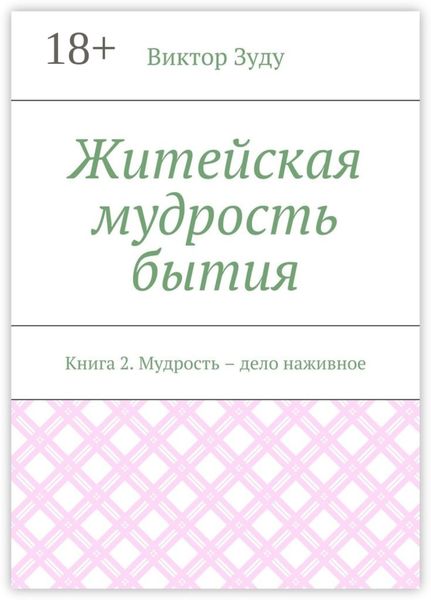 18+

Виктор Зуду

Житейская мудрость бытия

Книга 2. Мудрость – дело наживное